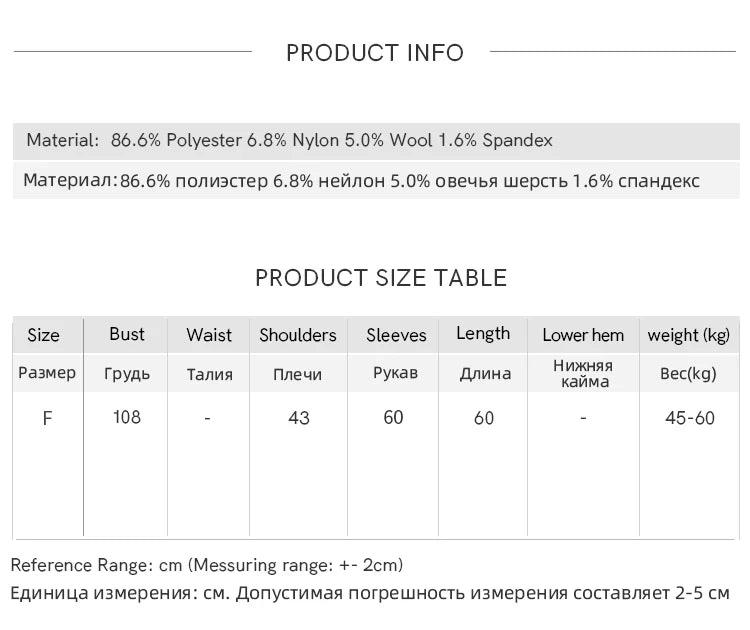 PRODUCT INFO

Material: 86.6% Polyester 6.8% Nylon 5.0% Wool 1.6% Spandex

Материал:86.6% полиэстер 6.8% нейлон 5.0% овечья шерсть 1.6% спандекс

PRODUCT SIZE TABLE

| Size | Bust | Waist | Shoulders | Sleeves | Length | Lower hem | weight (kg) |
|---|---|---|---|---|---|---|---|
| Размер | Грудь | Талия | Плечи | Рукав | Длина | Нижняя кайма | Вес(kg) |
| F | 108 | - | 43 | 60 | 60 | - | 45-60 |

Reference Range: cm (Messuring range: +- 2cm)
Единица измерения: см. Допустимая погрешность измерения составляет 2-5 см